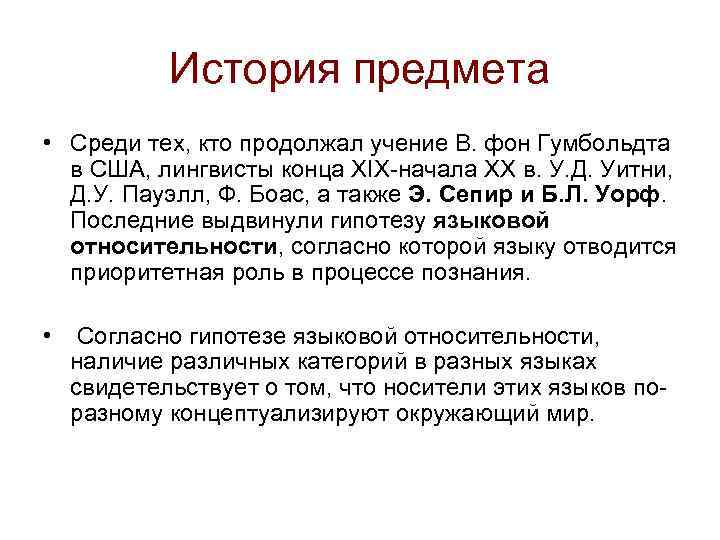 История предмета

• Среди тех, кто продолжал учение В. фон Гумбольдта в США, лингвисты конца XIX-начала XX в. У.Д. Уитни, Д.У. Пауэлл, Ф. Боас, а также Э. Сепир и Б.Л. Уорф. Последние выдвинули гипотезу языковой относительности, согласно которой языку отводится приоритетная роль в процессе познания.

• Согласно гипотезе языковой относительности, наличие различных категорий в разных языках свидетельствует о том, что носители этих языков по-разному концептуализируют окружающий мир.